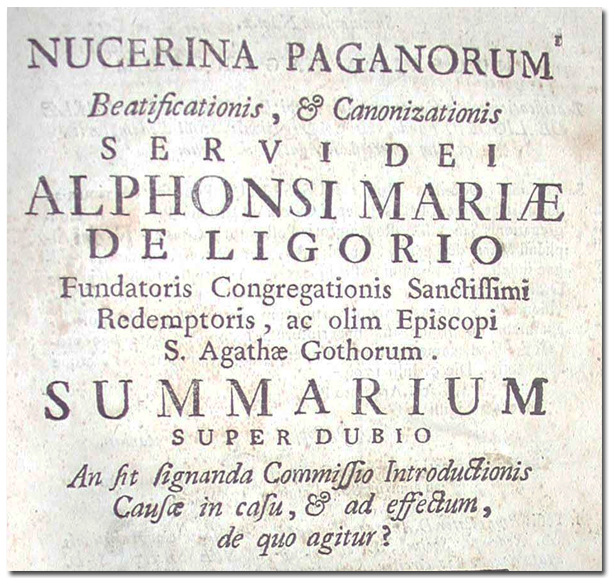 NUCERINA PAGANORUM
Beatificationis, & Canonizationis
SERVI DEI
ALPHONSI MARIÆ
DE LIGORIO
Fundatoris Congregationis Sanctissimi Redemptoris, ac olim Episcopi S. Agathæ Gothorum.
SUMMARIUM
SUPER DUBIO
An sit signanda Commissio Introductionis Causæ in casu, & ad effectum, de quo agitur?